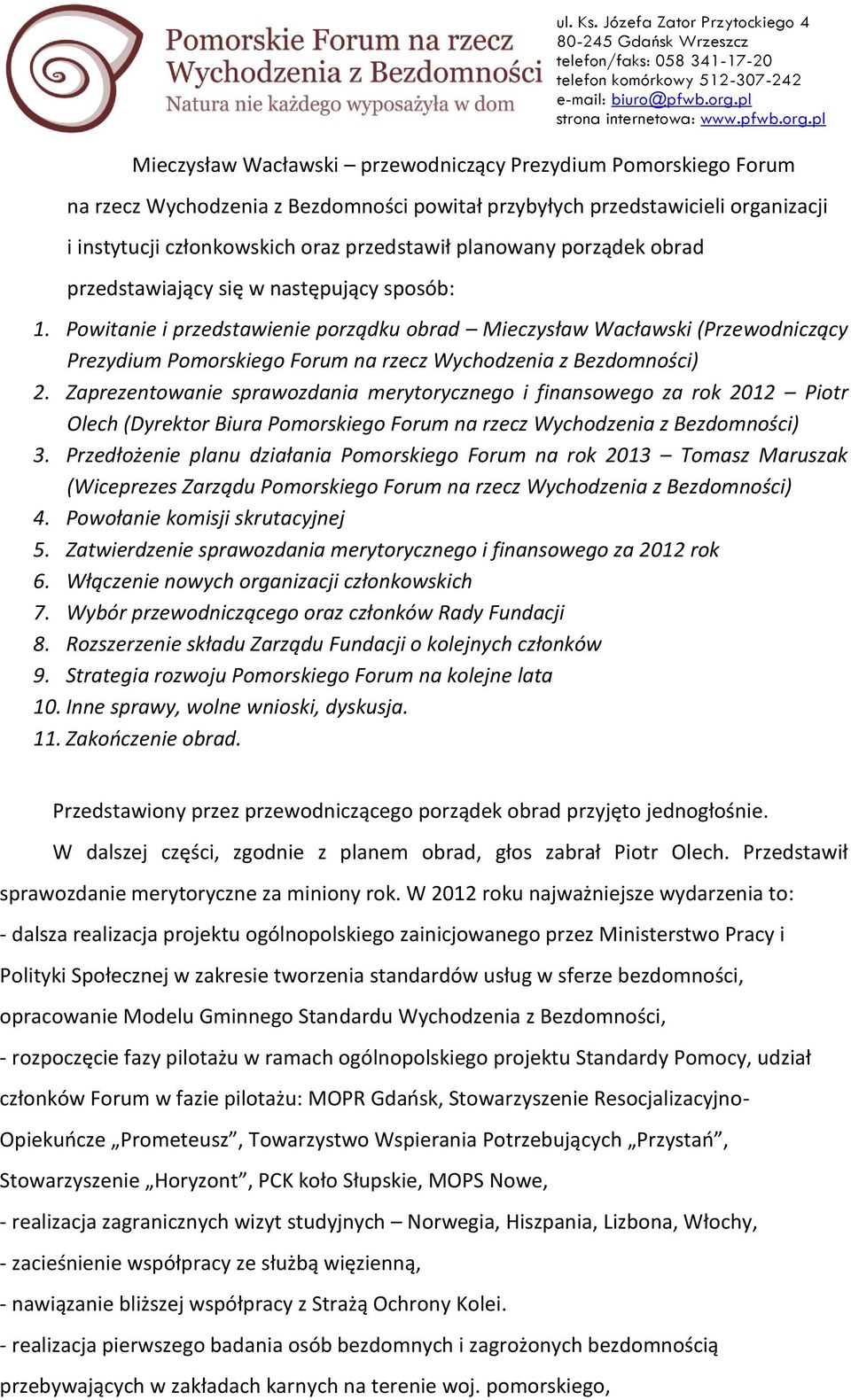 Pomorskie Forum na rzecz Wychodzenia z Bezdomności
Natura nie każdego wyposażyła w dom

ul. Ks. Józefa Zator Przytockiego 4
80-245 Gdańsk Wrzeszcz
telefon/faks: 058 341-17-20
telefon komórkowy 512-307-242
e-mail: biuro@pfwb.org.pl
strona internetowa: www.pfwb.org.pl

Mieczysław Wacławski – przewodniczący Prezydium Pomorskiego Forum na rzecz Wychodzenia z Bezdomności powitał przybyłych przedstawicieli organizacji i instytucji członkowskich oraz przedstawił planowany porządek obrad przedstawiający się w następujący sposób:

1. Powitanie i przedstawienie porządku obrad – Mieczysław Wacławski (Przewodniczący Prezydium Pomorskiego Forum na rzecz Wychodzenia z Bezdomności)
2. Zaprezentowanie sprawozdania merytorycznego i finansowego za rok 2012 – Piotr Olech (Dyrektor Biura Pomorskiego Forum na rzecz Wychodzenia z Bezdomności)
3. Przedłożenie planu działania Pomorskiego Forum na rok 2013 – Tomasz Maruszak (Wiceprezes Zarządu Pomorskiego Forum na rzecz Wychodzenia z Bezdomności)
4. Powołanie komisji skrutacyjnej
5. Zatwierdzenie sprawozdania merytorycznego i finansowego za 2012 rok
6. Włączenie nowych organizacji członkowskich
7. Wybór przewodniczącego oraz członków Rady Fundacji
8. Rozszerzenie składu Zarządu Fundacji o kolejnych członków
9. Strategia rozwoju Pomorskiego Forum na kolejne lata
10. Inne sprawy, wolne wnioski, dyskusja.
11. Zakończenie obrad.

Przedstawiony przez przewodniczącego porządek obrad przyjęto jednogłośnie.

W dalszej części, zgodnie z planem obrad, głos zabrał Piotr Olech. Przedstawił sprawozdanie merytoryczne za miniony rok. W 2012 roku najważniejsze wydarzenia to:
- dalsza realizacja projektu ogólnopolskiego zainicjowanego przez Ministerstwo Pracy i Polityki Społecznej w zakresie tworzenia standardów usług w sferze bezdomności, opracowanie Modelu Gminnego Standardu Wychodzenia z Bezdomności,
- rozpoczęcie fazy pilotażu w ramach ogólnopolskiego projektu Standardy Pomocy, udział członków Forum w fazie pilotażu: MOPR Gdańsk, Stowarzyszenie Resocjalizacyjno-Opiekuńcze „Prometeusz”, Towarzystwo Wspierania Potrzebujących „Przystań”, Stowarzyszenie „Horyzont”, PCK koło Słupskie, MOPS Nowe,
- realizacja zagranicznych wizyt studyjnych – Norwegia, Hiszpania, Lizbona, Włochy,
- zacieśnienie współpracy ze służbą więzienną,
- nawiązanie bliższej współpracy z Strażą Ochrony Kolei.
- realizacja pierwszego badania osób bezdomnych i zagrożonych bezdomnością przebywających w zakładach karnych na terenie woj. pomorskiego,